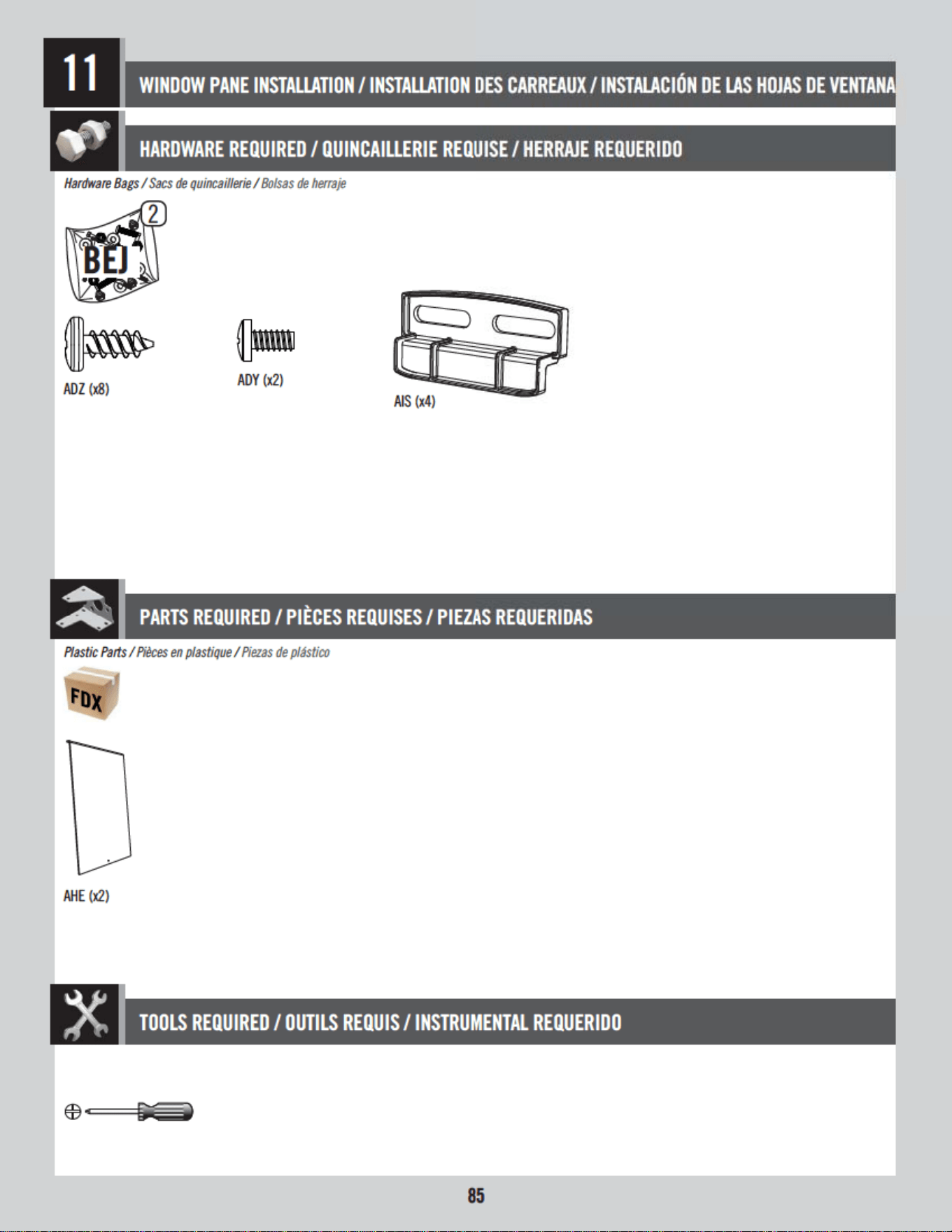 11

WINDOW PANE INSTALLATION / INSTALLATION DES CARREAUX / INSTALACIÓN DE LAS HOJAS DE VENTANA

HARDWARE REQUIRED / QUINCAILLERIE REQUISE / HERRAJE REQUERIDO

Hardware Bags / Sacs de quincaillerie / Bolsas de herraje

2
BEJ

ADZ (x8)

ADY (x2)

AIS (x4)

PARTS REQUIRED / PIÈCES REQUISES / PIEZAS REQUERIDAS

Plastic Parts / Pièces en plastique / Piezas de plástico

FDX

AHE (x2)

TOOLS REQUIRED / OUTILS REQUIS / INSTRUMENTAL REQUERIDO

85